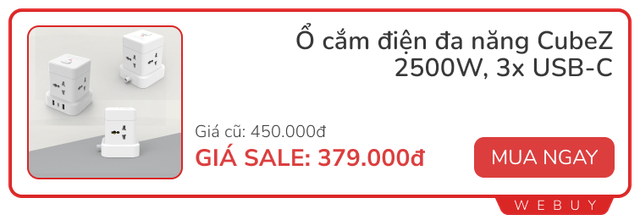 Ổ cắm điện đa năng CubeZ 2500W, 3x USB-C

Giá cũ: 450.000đ

GIÁ SALE: 379.000đ

MUA NGAY

WEBUY